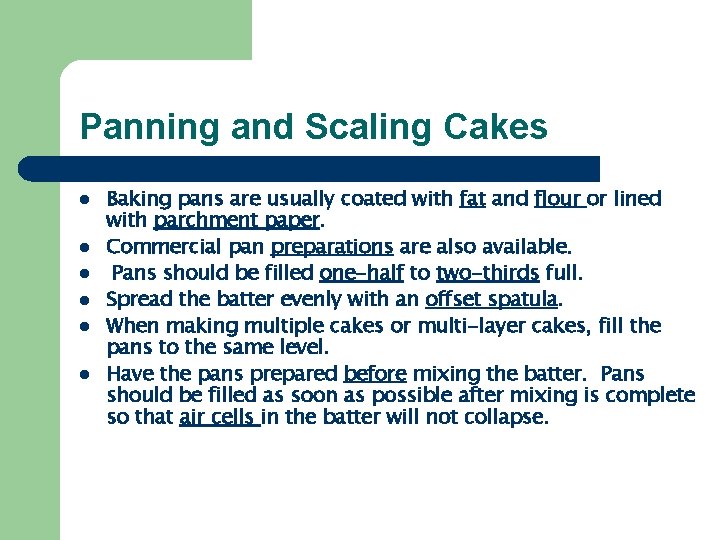 Panning and Scaling Cakes

• Baking pans are usually coated with fat and flour or lined with parchment paper.
• Commercial pan preparations are also available.
• Pans should be filled one-half to two-thirds full.
• Spread the batter evenly with an offset spatula.
• When making multiple cakes or multi-layer cakes, fill the pans to the same level.
• Have the pans prepared before mixing the batter. Pans should be filled as soon as possible after mixing is complete so that air cells in the batter will not collapse.